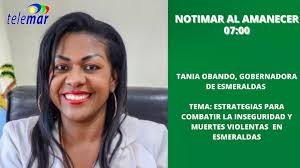 telemar

NOTIMAR AL AMANECER
07:00

TANIA OBANDO, GOBERNADORA DE ESMERALDAS

TEMA: ESTRATEGIAS PARA COMBATIR LA INSEGURIDAD Y MUERTES VIOLENTAS EN ESMERALDAS